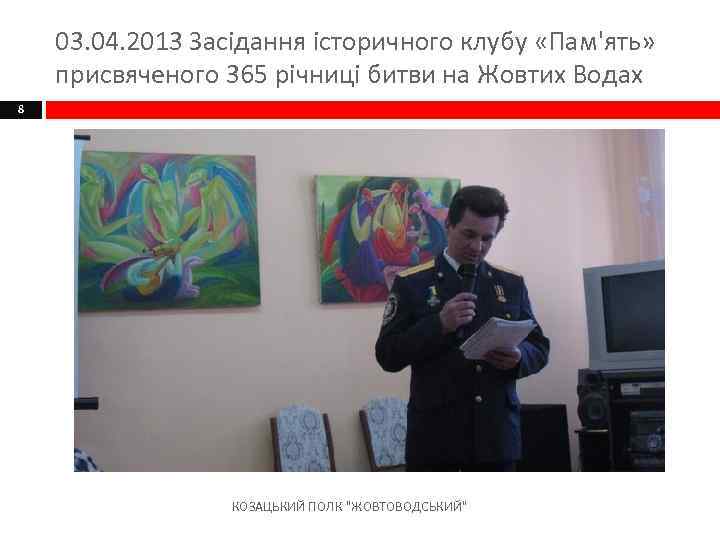 03.04.2013 Засідання історичного клубу «Пам'ять» присвяченого 365 річниці битви на Жовтих Водах

8

КОЗАЦЬКИЙ ПОЛК "ЖОВТОВОДСЬКИЙ"